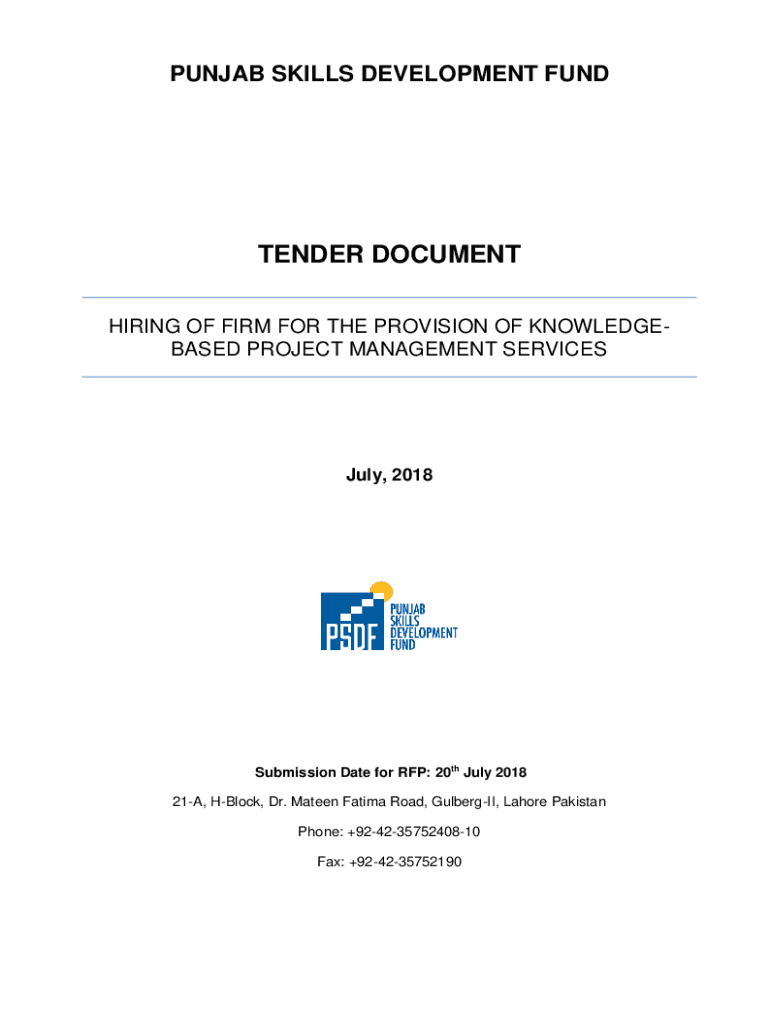 PUNJAB SKILLS DEVELOPMENT FUND

TENDER DOCUMENT

HIRING OF FIRM FOR THE PROVISION OF KNOWLEDGE-BASED PROJECT MANAGEMENT SERVICES

July, 2018

PSDF
PUNJAB SKILLS DEVELOPMENT FUND

Submission Date for RFP: 20$^{th}$ July 2018

21-A, H-Block, Dr. Mateen Fatima Road, Gulberg-II, Lahore Pakistan

Phone: +92-42-35752408-10

Fax: +92-42-35752190